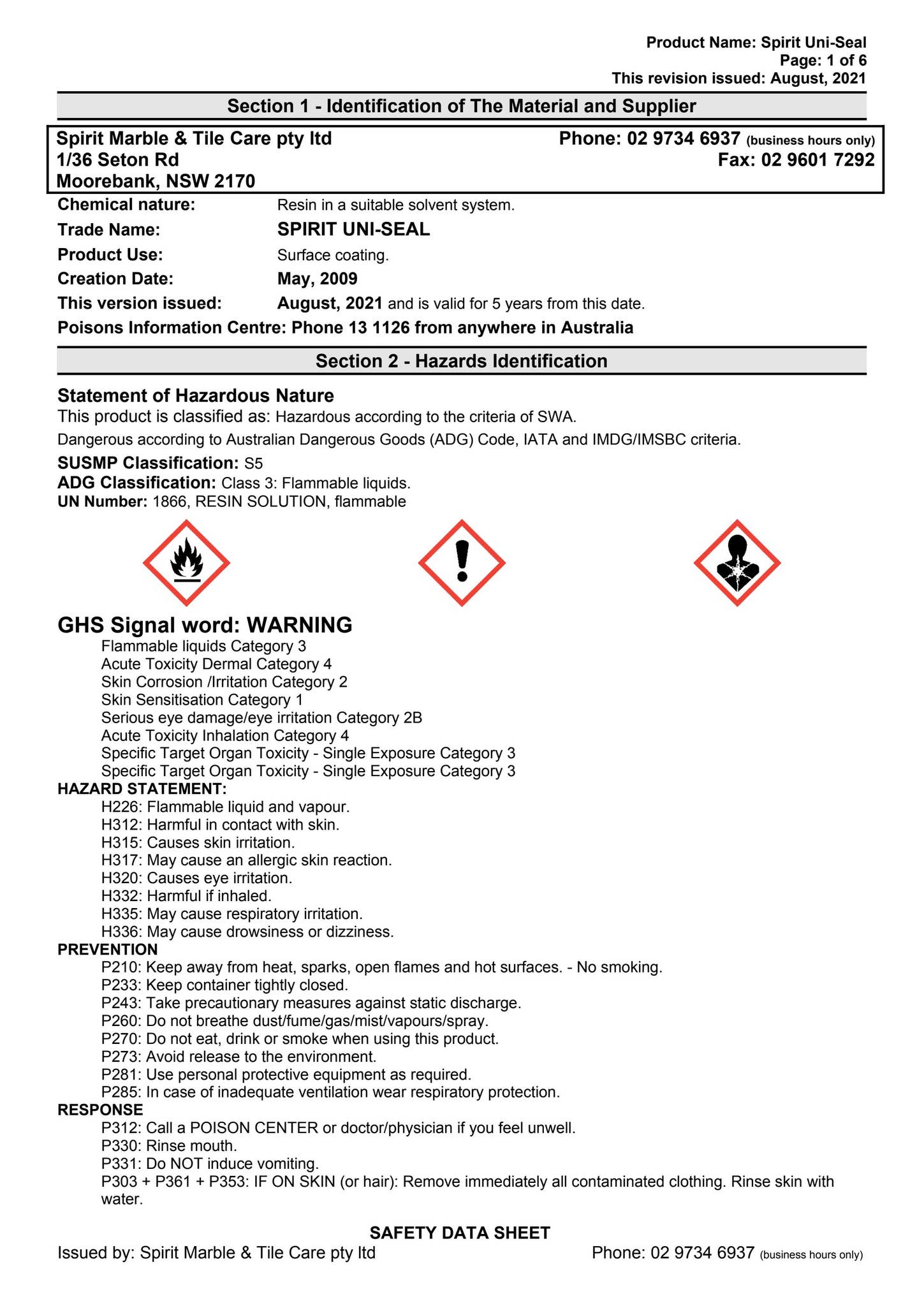 Product Name: Spirit Uni-Seal
Page: 1 of 6
This revision issued: August, 2021

Section 1 - Identification of The Material and Supplier

Spirit Marble & Tile Care pty ltd
1/36 Seton Rd
Moorebank, NSW 2170

Phone: 02 9734 6937 (business hours only)
Fax: 02 9601 7292

Chemical nature: Resin in a suitable solvent system.
Trade Name: SPIRIT UNI-SEAL
Product Use: Surface coating.
Creation Date: May, 2009
This version issued: August, 2021 and is valid for 5 years from this date.
Poisons Information Centre: Phone 13 1126 from anywhere in Australia

Section 2 - Hazards Identification

Statement of Hazardous Nature
This product is classified as: Hazardous according to the criteria of SWA.
Dangerous according to Australian Dangerous Goods (ADG) Code, IATA and IMDG/IMSBC criteria.
SUSMP Classification: S5
ADG Classification: Class 3: Flammable liquids.
UN Number: 1866, RESIN SOLUTION, flammable

GHS Signal word: WARNING
Flammable liquids Category 3
Acute Toxicity Dermal Category 4
Skin Corrosion /Irritation Category 2
Skin Sensitisation Category 1
Serious eye damage/eye irritation Category 2B
Acute Toxicity Inhalation Category 4
Specific Target Organ Toxicity - Single Exposure Category 3
Specific Target Organ Toxicity - Single Exposure Category 3
HAZARD STATEMENT:
H226: Flammable liquid and vapour.
H312: Harmful in contact with skin.
H315: Causes skin irritation.
H317: May cause an allergic skin reaction.
H320: Causes eye irritation.
H332: Harmful if inhaled.
H335: May cause respiratory irritation.
H336: May cause drowsiness or dizziness.
PREVENTION
P210: Keep away from heat, sparks, open flames and hot surfaces. - No smoking.
P233: Keep container tightly closed.
P243: Take precautionary measures against static discharge.
P260: Do not breathe dust/fume/gas/mist/vapours/spray.
P270: Do not eat, drink or smoke when using this product.
P273: Avoid release to the environment.
P281: Use personal protective equipment as required.
P285: In case of inadequate ventilation wear respiratory protection.
RESPONSE
P312: Call a POISON CENTER or doctor/physician if you feel unwell.
P330: Rinse mouth.
P331: Do NOT induce vomiting.
P303 + P361 + P353: IF ON SKIN (or hair): Remove immediately all contaminated clothing. Rinse skin with water.

SAFETY DATA SHEET
Issued by: Spirit Marble & Tile Care pty ltd
Phone: 02 9734 6937 (business hours only)